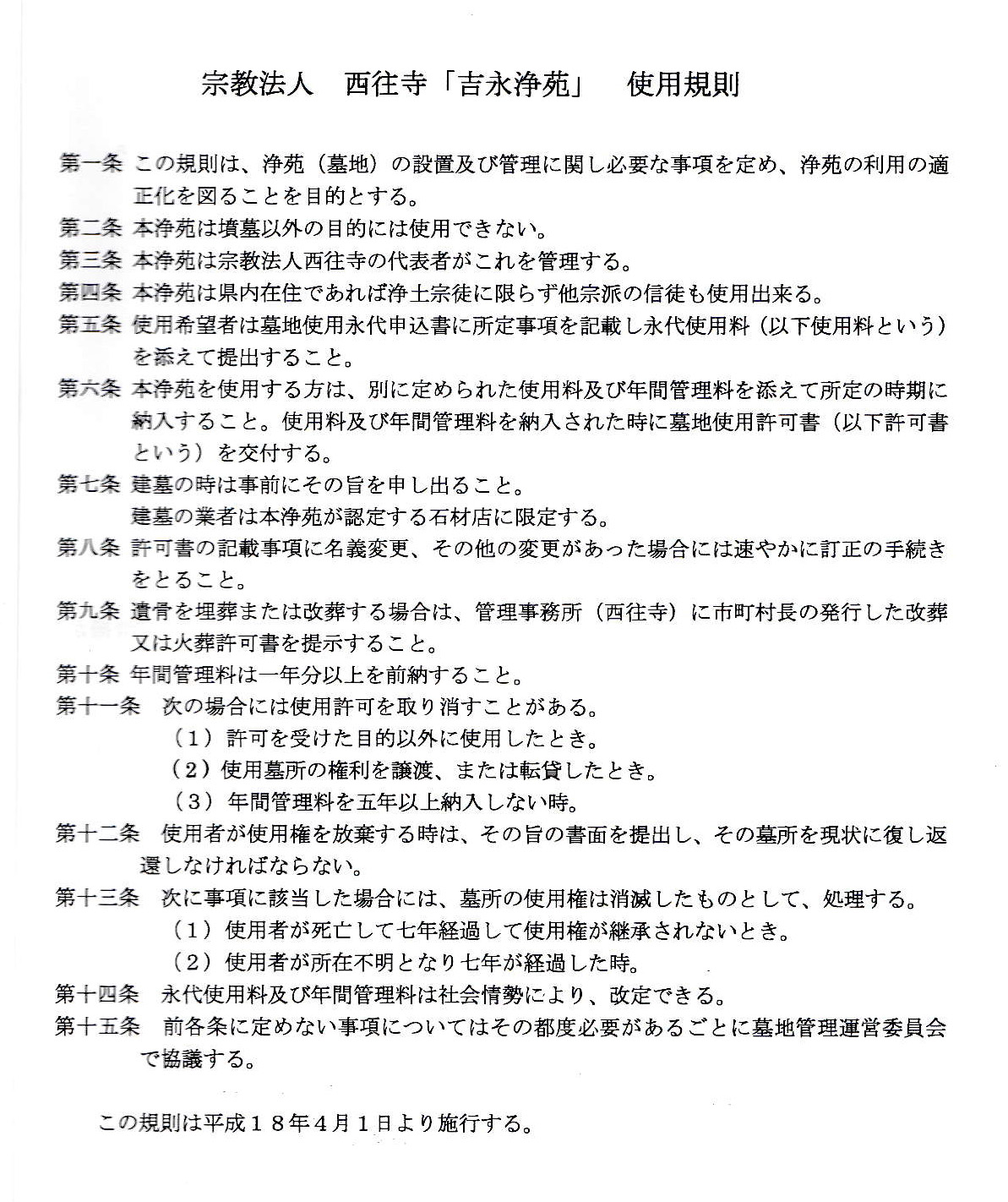 宗教法人　西往寺「吉永浄苑」　使用規則

第一条 この規則は、浄苑（墓地）の設置及び管理に関し必要な事項を定め、浄苑の利用の適正化を図ることを目的とする。

第二条 本浄苑は墳墓以外の目的には使用できない。

第三条 本浄苑は宗教法人西往寺の代表者がこれを管理する。

第四条 本浄苑は県内在住であれば浄土宗徒に限らず他宗派の信徒も使用出来る。

第五条 使用希望者は墓地使用永代申込書に所定事項を記載し永代使用料（以下使用料という）を添えて提出すること。

第六条 本浄苑を使用する方は、別に定められた使用料及び年間管理料を添えて所定の時期に納入すること。使用料及び年間管理料を納入された時に墓地使用許可書（以下許可書という）を交付する。

第七条 建墓の時は事前にその旨を申し出ること。
建墓の業者は本浄苑が認定する石材店に限定する。

第八条 許可書の記載事項に名義変更、その他の変更があった場合には速やかに訂正の手続きをとること。

第九条 遺骨を埋葬または改葬する場合は、管理事務所（西往寺）に市町村長の発行した改葬又は火葬許可書を提示すること。

第十条 年間管理料は一年分以上を前納すること。

第十一条　次の場合には使用許可を取り消すことがある。
（１）許可を受けた目的以外に使用したとき。
（２）使用墓所の権利を譲渡、または転貸したとき。
（３）年間管理料を五年以上納入しない時。

第十二条　使用者が使用権を放棄する時は、その旨の書面を提出し、その墓所を現状に復し返還しなければならない。

第十三条　次に事項に該当した場合には、墓所の使用権は消滅したものとして、処理する。
（１）使用者が死亡して七年経過して使用権が継承されないとき。
（２）使用者が所在不明となり七年が経過した時。

第十四条　永代使用料及び年間管理料は社会情勢により、改定できる。

第十五条　前各条に定めない事項についてはその都度必要があるごとに墓地管理運営委員会で協議する。

この規則は平成１８年４月１日より施行する。